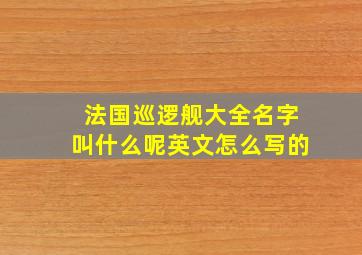 法国巡逻舰大全名字
叫什么呢英文怎么写的